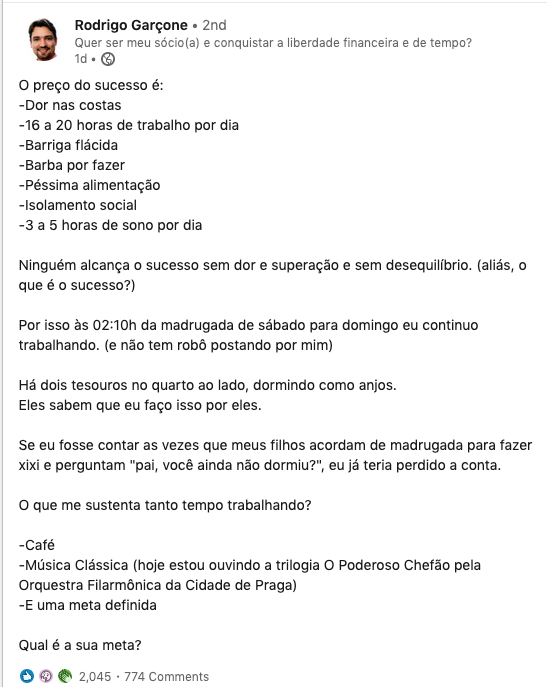 Rodrigo Garçone • 2nd
Quer ser meu sócio(a) e conquistar a liberdade financeira e de tempo?
1d •

O preço do sucesso é:
-Dor nas costas
-16 a 20 horas de trabalho por dia
-Barriga flácida
-Barba por fazer
-Péssima alimentação
-Isolamento social
-3 a 5 horas de sono por dia

Ninguém alcança o sucesso sem dor e superação e sem desequilíbrio. (aliás, o que é o sucesso?)

Por isso às 02:10h da madrugada de sábado para domingo eu continuo trabalhando. (e não tem robô postando por mim)

Há dois tesouros no quarto ao lado, dormindo como anjos.
Eles sabem que eu faço isso por eles.

Se eu fosse contar as vezes que meus filhos acordam de madrugada para fazer xixi e perguntam "pai, você ainda não dormiu?", eu já teria perdido a conta.

O que me sustenta tanto tempo trabalhando?

-Café
-Música Clássica (hoje estou ouvindo a trilogia O Poderoso Chefão pela Orquestra Filarmônica da Cidade de Praga)
-E uma meta definida

Qual é a sua meta?

2,045 • 774 Comments